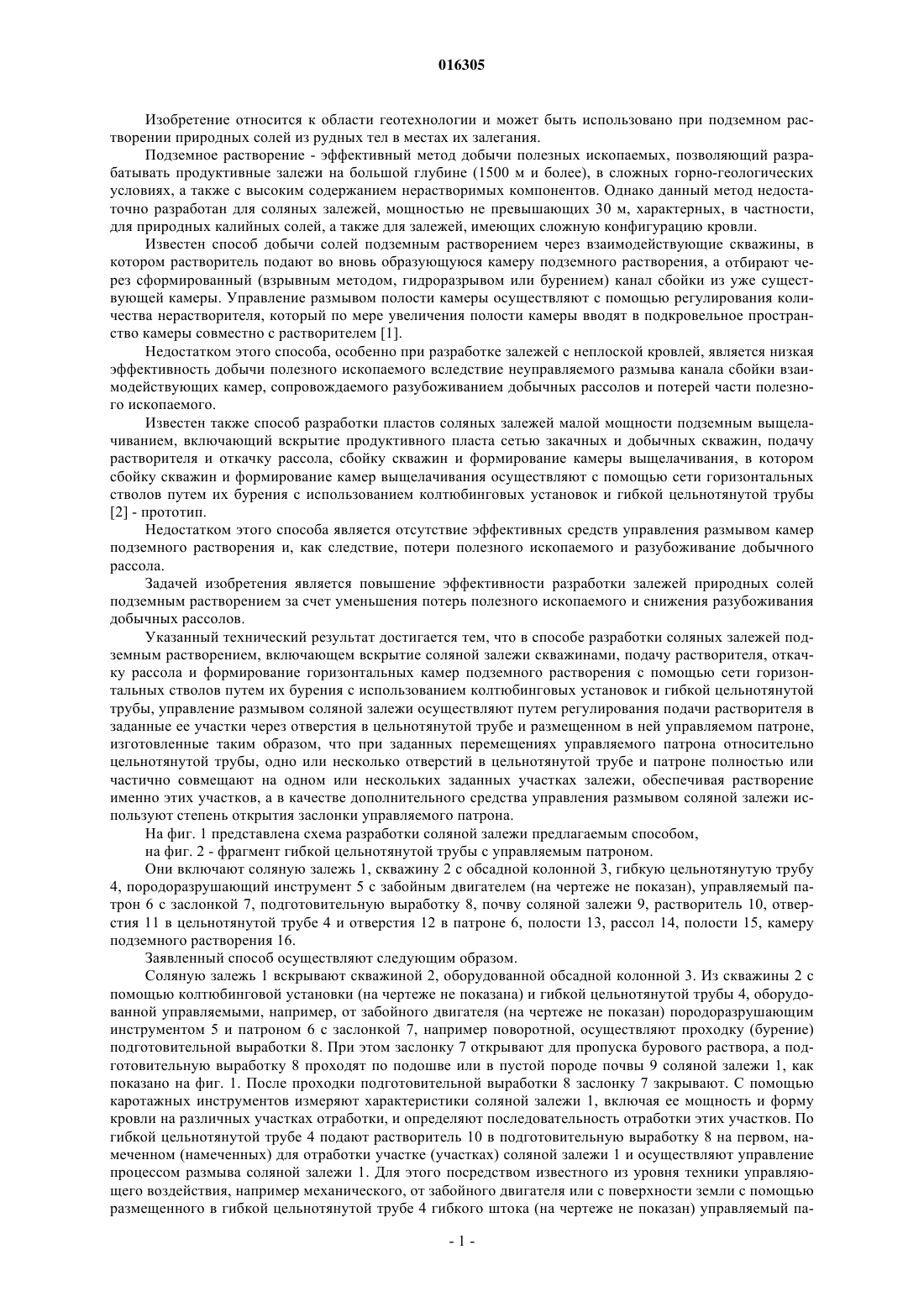 016305

Изобретение относится к области геотехнологии и может быть использовано при подземном растворении природных солей из рудных тел в местах их залегания.

Подземное растворение - эффективный метод добычи полезных ископаемых, позволяющий разрабатывать продуктивные залежи на большой глубине (1500 м и более), в сложных горно-геологических условиях, а также с высоким содержанием нерастворимых компонентов. Однако данный метод недостаточно разработан для соляных залежей, мощностью не превышающих 30 м, характерных, в частности, для природных калийных солей, а также для залежей, имеющих сложную конфигурацию кровли.

Известен способ добычи солей подземным растворением через взаимодействующие скважины, в котором растворитель подают во вновь образующуюся камеру подземного растворения, а отбирают через сформированный (взрывным методом, гидроразрывом или бурением) канал сбойки из уже существующей камеры. Управление размывом полости камеры осуществляют с помощью регулирования количества нерастворителя, который по мере увеличения полости камеры вводят в подкровельное пространство камеры совместно с растворителем [1].

Недостатком этого способа, особенно при разработке залежей с неплоской кровлей, является низкая эффективность добычи полезного ископаемого вследствие неуправляемого размыва канала сбойки взаимодействующих камер, сопровождаемого разубоживанием добычных рассолов и потерей части полезного ископаемого.

Известен также способ разработки пластов соляных залежей малой мощности подземным выщелачиванием, включающий вскрытие продуктивного пласта сетью закачных и добычных скважин, подачу растворителя и откачку рассола, сбойку скважин и формирование камеры выщелачивания, в котором сбойку скважин и формирование камер выщелачивания осуществляют с помощью сети горизонтальных стволов путем их бурения с использованием колтюбинговых установок и гибкой цельнотянутой трубы [2] - прототип.

Недостатком этого способа является отсутствие эффективных средств управления размывом камер подземного растворения и, как следствие, потери полезного ископаемого и разубоживание добычного рассола.

Задачей изобретения является повышение эффективности разработки залежей природных солей подземным растворением за счет уменьшения потерь полезного ископаемого и снижения разубоживания добычных рассолов.

Указанный технический результат достигается тем, что в способе разработки соляных залежей подземным растворением, включающем вскрытие соляной залежи скважинами, подачу растворителя, откачку рассола и формирование горизонтальных камер подземного растворения с помощью сети горизонтальных стволов путем их бурения с использованием колтюбинговых установок и гибкой цельнотянутой трубы, управление размывом соляной залежи осуществляют путем регулирования подачи растворителя в заданные ее участки через отверстия в цельнотянутой трубе и размещенном в ней управляемом патроне, изготовленные таким образом, что при заданных перемещениях управляемого патрона относительно цельнотянутой трубы, одно или несколько отверстий в цельнотянутой трубе и патроне полностью или частично совмещают на одном или нескольких заданных участках залежи, обеспечивая растворение именно этих участков, а в качестве дополнительного средства управления размывом соляной залежи используют степень открытия заслонки управляемого патрона.

На фиг. 1 представлена схема разработки соляной залежи предлагаемым способом,

на фиг. 2 - фрагмент гибкой цельнотянутой трубы с управляемым патроном.

Они включают соляную залежь 1, скважину 2 с обсадной колонной 3, гибкую цельнотянутую трубу 4, породоразрушающий инструмент 5 с забойным двигателем (на чертеже не показан), управляемый патрон 6 с заслонкой 7, подготовительную выработку 8, почву соляной залежи 9, растворитель 10, отверстия 11 в цельнотянутой трубе 4 и отверстия 12 в патроне 6, полости 13, рассол 14, полости 15, камеру подземного растворения 16.

Заявленный способ осуществляют следующим образом.

Соляную залежь 1 вскрывают скважиной 2, оборудованной обсадной колонной 3. Из скважины 2 с помощью колтюбинговой установки (на чертеже не показана) и гибкой цельнотянутой трубы 4, оборудованной управляемыми, например, от забойного двигателя (на чертеже не показан) породоразрушающим инструментом 5 и патроном 6 с заслонкой 7, например поворотной, осуществляют проходку (бурение) подготовительной выработки 8. При этом заслонку 7 открывают для пропуска бурового раствора, а подготовительную выработку 8 проходят по подошве или в пустой породе почвы 9 соляной залежи 1, как показано на фиг. 1. После проходки подготовительной выработки 8 заслонку 7 закрывают. С помощью каротажных инструментов измеряют характеристики соляной залежи 1, включая ее мощность и форму кровли на различных участках отработки, и определяют последовательность отработки этих участков. По гибкой цельнотянутой трубе 4 подают растворитель 10 в подготовительную выработку 8 на первом, намеченном (намеченных) для отработки участке (участках) соляной залежи 1 и осуществляют управление процессом размыва соляной залежи 1. Для этого посредством известного из уровня техники управляющего воздействия, например механического, от забойного двигателя или с поверхности земли с помощью размещенного в гибкой цельнотянутой трубе 4 гибкого штока (на чертеже не показан) управляемый па-

- 1 -